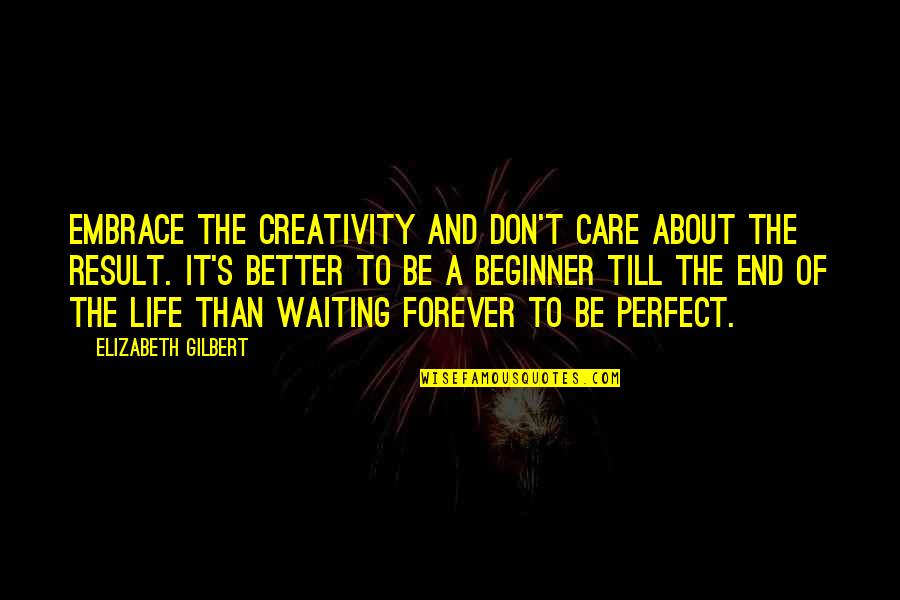 EMBRACE THE CREATIVITY AND DON'T CARE ABOUT THE RESULT. IT'S BETTER TO BE A BEGINNER TILL THE END OF THE LIFE THAN WAITING FOREVER TO BE PERFECT.

ELIZABETH GILBERT

WISEFAMOUSQUOTES.COM